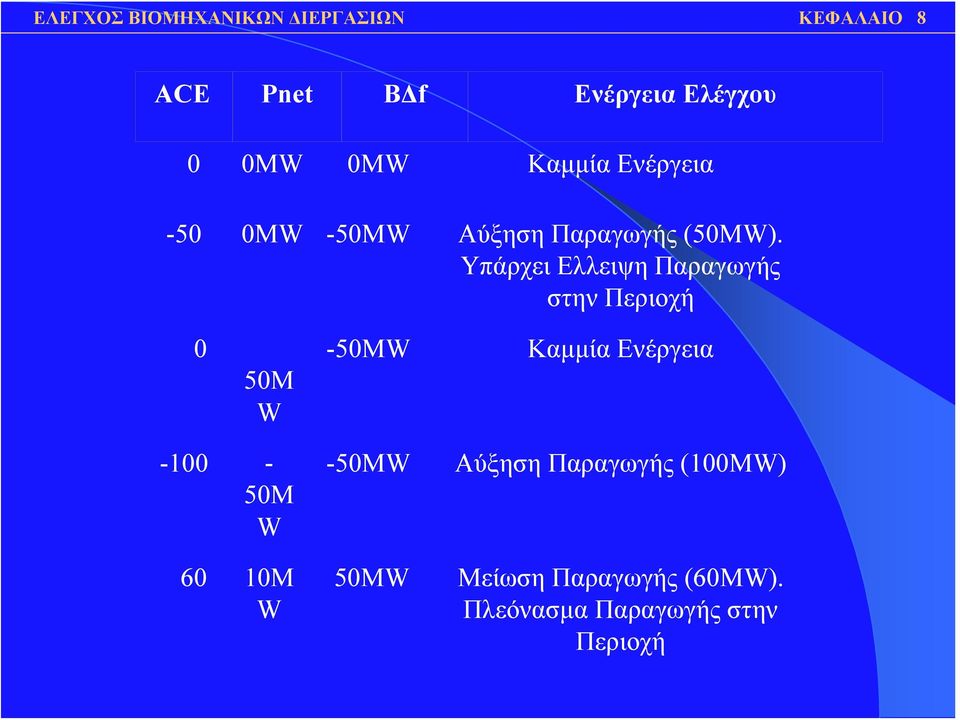 ΕΛΕΓΧΟΣ ΒΙΟΜΗΧΑΝΙΚΩΝ ΔΙΕΡΓΑΣΙΩΝ

ΚΕΦΑΛΑΙΟ 8

| ACE | Pnet | BΔf | Ενέργεια Ελέγχου |
|---|---|---|---|
| 0 | 0MW | 0MW | Καμμία Ενέργεια |
| -50 | 0MW | -50MW | Αύξηση Παραγωγής (50MW). Υπάρχει Ελλειψη Παραγωγής στην Περιοχή |
| 0 | 50MW | -50MW | Καμμία Ενέργεια |
| -100 | -50MW | -50MW | Αύξηση Παραγωγής (100MW) |
| 60 | 10MW | 50MW | Μείωση Παραγωγής (60MW). Πλεόνασμα Παραγωγής στην Περιοχή |